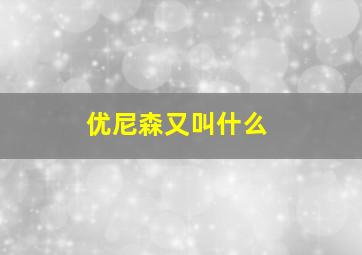 优尼森又叫什么